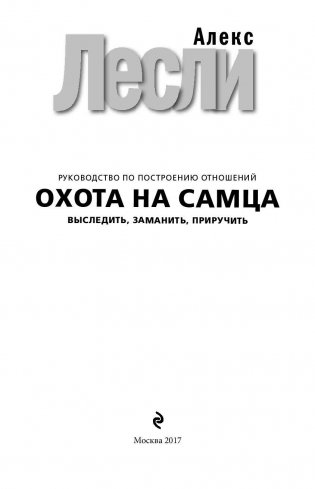 Алекс
Лесли

РУКОВОДСТВО ПО ПОСТРОЕНИЮ ОТНОШЕНИЙ
ОХОТА НА САМЦА
ВЫСЛЕДИТЬ, ЗАМАНИТЬ, ПРИРУЧИТЬ

Москва 2017